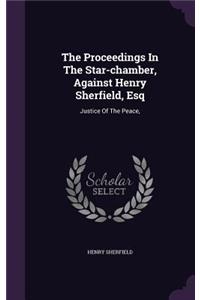 The Proceedings In The Star-chamber, Against Henry Sherfield, Esq

Justice Of The Peace,

Scholar SELECT

HENRY SHERFIELD